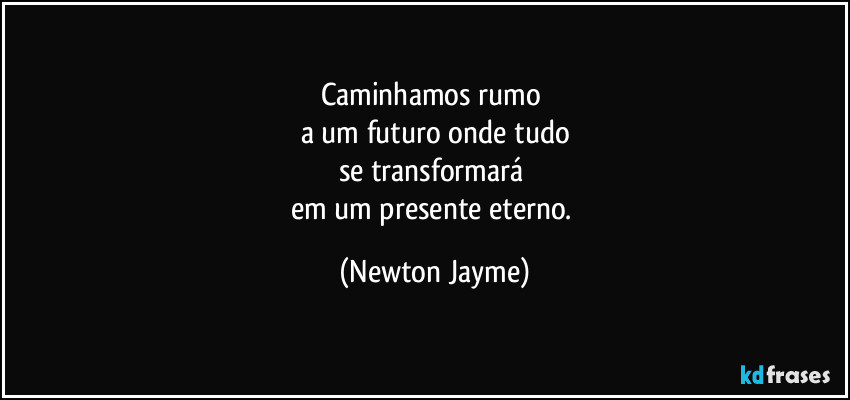 Caminhamos rumo
a um futuro onde tudo
se transformará
em um presente eterno.

(Newton Jayme)

kdfrases